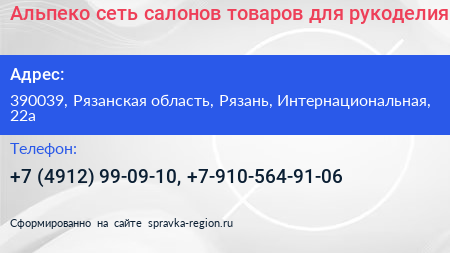 Альпеко сеть салонов товаров для рукоделия

Адрес:

390039, Рязанская область, Рязань, Интернациональная, 22а

Телефон:

+7 (4912) 99-09-10, +7-910-564-91-06

Сформированно на сайте spravka-region.ru